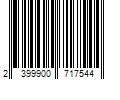 2 399900 717544